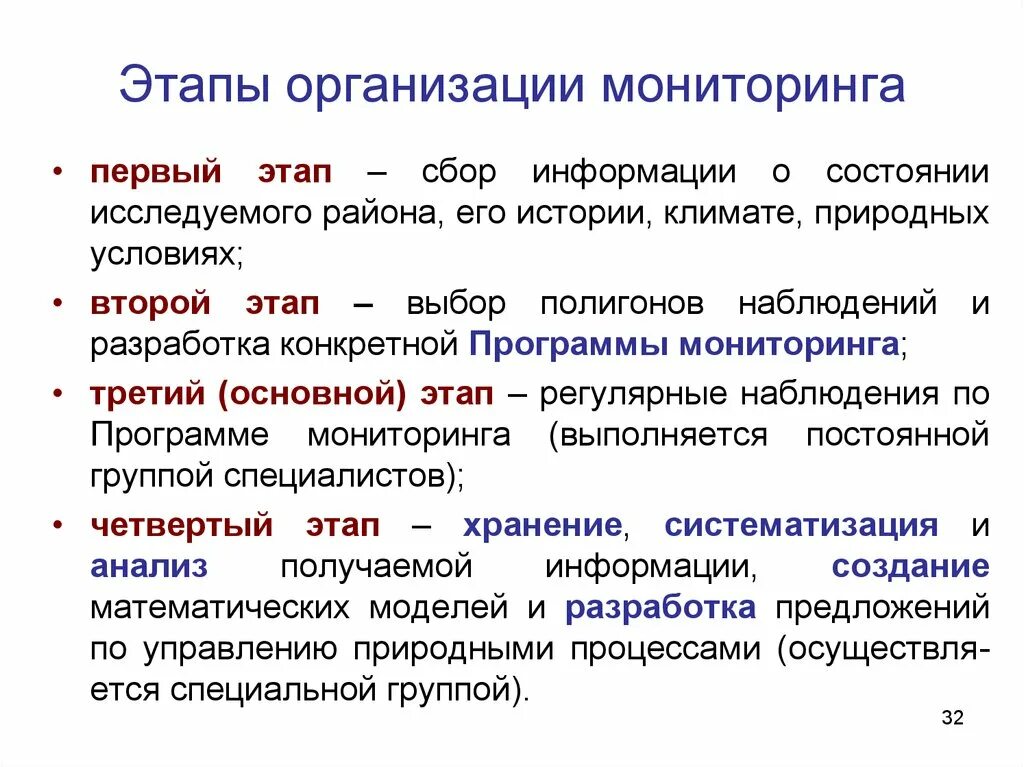 Этапы организации мониторинга

• первый этап – сбор информации о состоянии исследуемого района, его истории, климате, природных условиях;

• второй этап – выбор полигонов наблюдений и разработка конкретной Программы мониторинга;

• третий (основной) этап – регулярные наблюдения по Программе мониторинга (выполняется постоянной группой специалистов);

• четвертый этап – хранение, систематизация и анализ получаемой информации, создание математических моделей и разработка предложений по управлению природными процессами (осуществляется специальной группой).

32